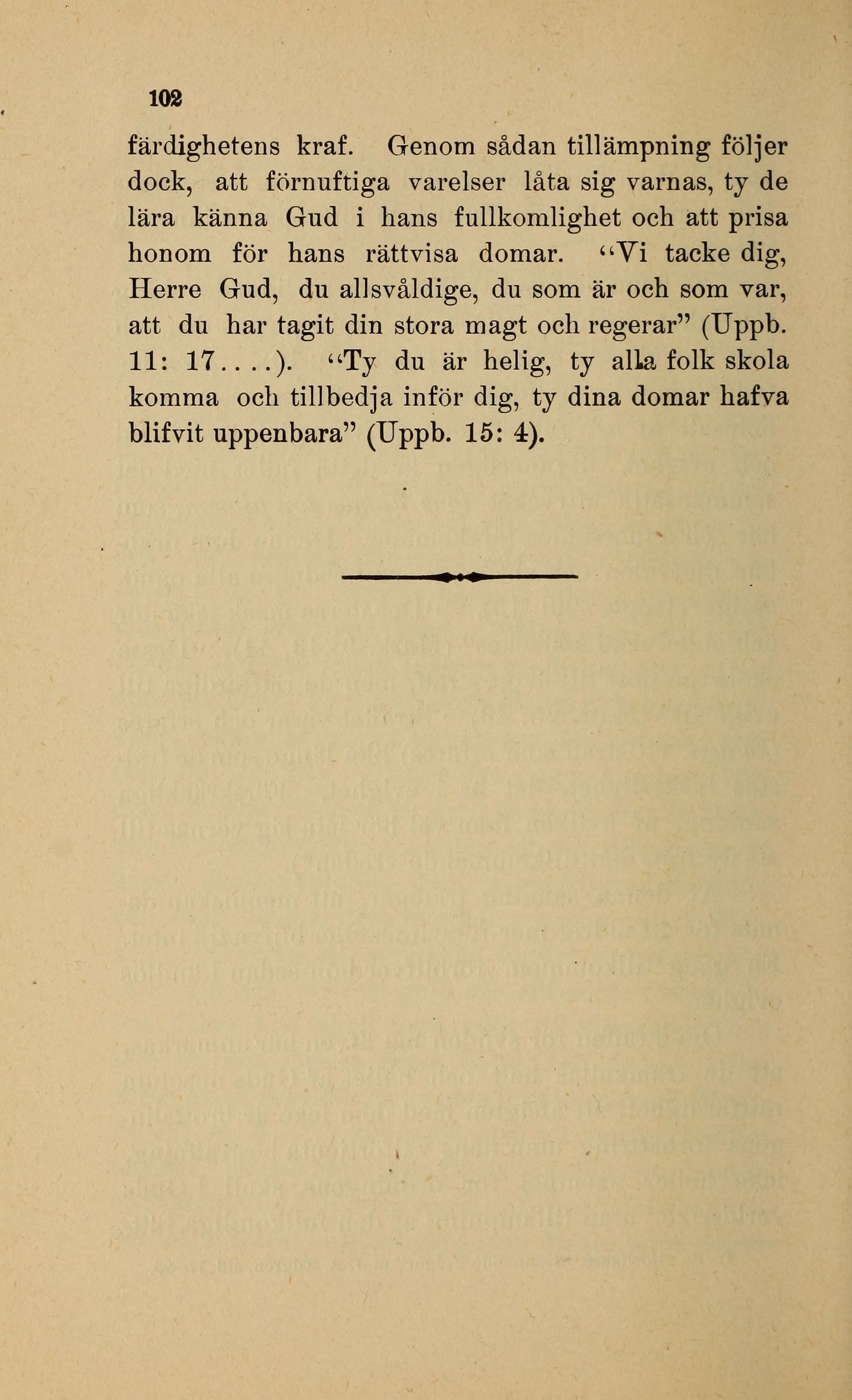 102

färdighetens kraf. Genom sådan tillämpning följer dock, att förnuftiga varelser låta sig varnas, ty de lära känna Gud i hans fullkomlighet och att prisa honom för hans rättvisa domar. "Vi tacke dig, Herre Gud, du allsvåldige, du som är och som var, att du har tagit din stora magt och regerar" (Uppb. 11: 17....). "Ty du är helig, ty alla folk skola komma och tillbedja inför dig, ty dina domar hafva blifvit uppenbara" (Uppb. 15: 4).